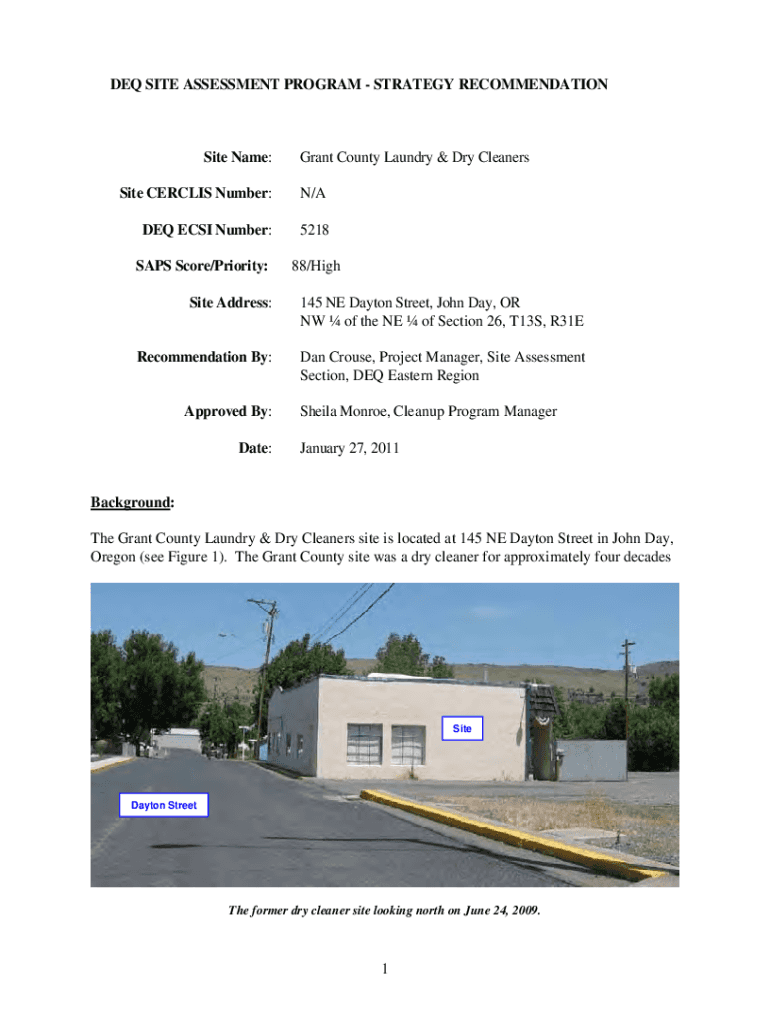 DEQ SITE ASSESSMENT PROGRAM - STRATEGY RECOMMENDATION

Site Name: Grant County Laundry & Dry Cleaners

Site CERCLIS Number: N/A

DEQ ECSI Number: 5218

SAPS Score/Priority: 88/High

Site Address: 145 NE Dayton Street, John Day, OR
NW ¼ of the NE ¼ of Section 26, T13S, R31E

Recommendation By: Dan Crouse, Project Manager, Site Assessment Section, DEQ Eastern Region

Approved By: Sheila Monroe, Cleanup Program Manager

Date: January 27, 2011

Background:

The Grant County Laundry & Dry Cleaners site is located at 145 NE Dayton Street in John Day, Oregon (see Figure 1). The Grant County site was a dry cleaner for approximately four decades

Site

Dayton Street

The former dry cleaner site looking north on June 24, 2009.

1